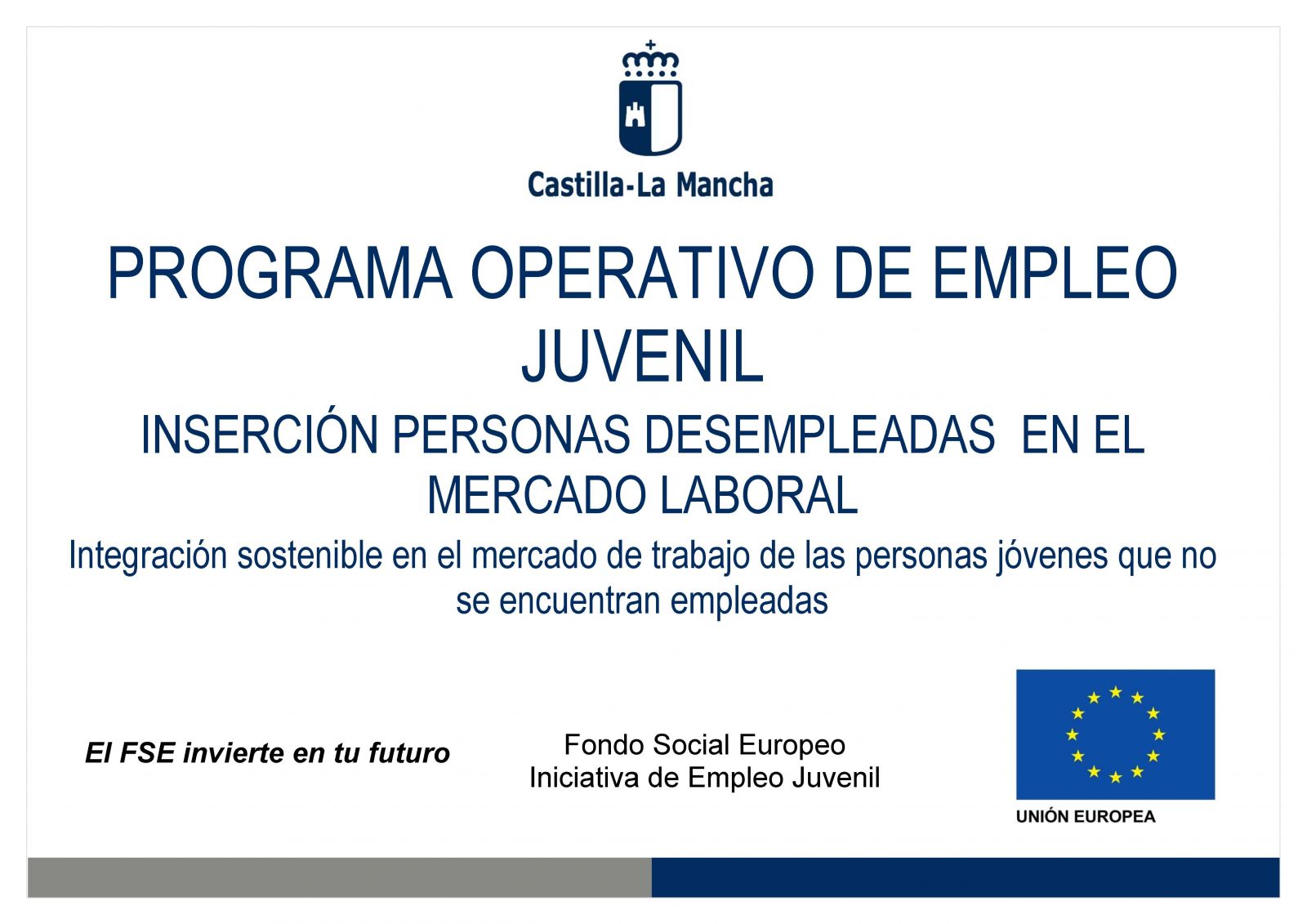 Castilla-La Mancha

PROGRAMA OPERATIVO DE EMPLEO JUVENIL

INSERCIÓN PERSONAS DESEMPLEADAS EN EL MERCADO LABORAL

Integración sostenible en el mercado de trabajo de las personas jóvenes que no se encuentran empleadas

El FSE invierte en tu futuro

Fondo Social Europeo
Iniciativa de Empleo Juvenil

UNIÓN EUROPEA